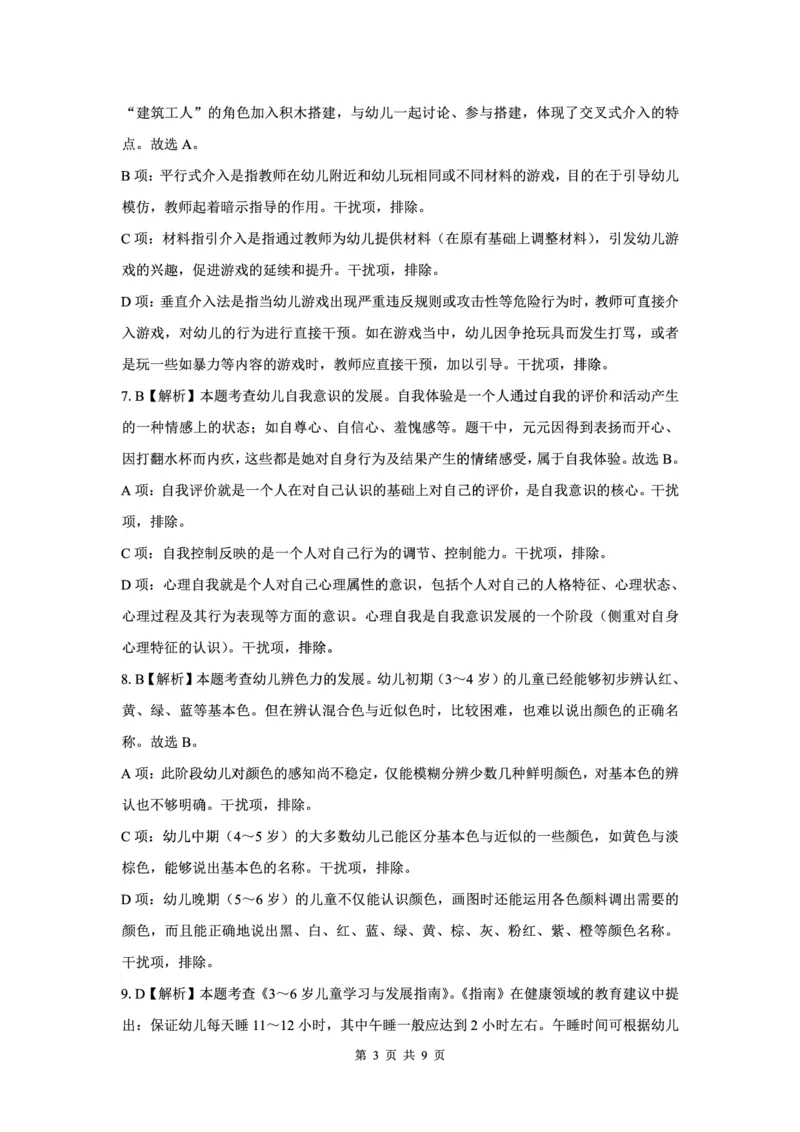 “建筑工人”的角色加入积木搭建，与幼儿一起讨论、参与搭建，体现了交叉式介入的特点。故选 A。

B 项：平行式介入是指教师在幼儿附近和幼儿玩相同或不同材料的游戏，目的在于引导幼儿模仿，教师起着暗示指导的作用。干扰项，排除。

C 项：材料指引介入是指通过教师为幼儿提供材料（在原有基础上调整材料），引发幼儿游戏的兴趣，促进游戏的延续和提升。干扰项，排除。

D 项：垂直介入法是指当幼儿游戏出现严重违反规则或攻击性等危险行为时，教师可直接介入游戏，对幼儿的行为进行直接干预。如在游戏当中，幼儿因争抢玩具而发生打骂，或者是玩一些如暴力等内容的游戏时，教师应直接干预，加以引导。干扰项，排除。

7. B【解析】本题考查幼儿自我意识的发展。自我体验是一个人通过自我的评价和活动产生的一种情感上的状态；如自尊心、自信心、羞愧感等。题干中，元元因得到表扬而开心、因打翻水杯而内疚，这些都是她对自身行为及结果产生的情绪感受，属于自我体验。故选 B。

A 项：自我评价就是一个人在对自己认识的基础上对自己的评价，是自我意识的核心。干扰项，排除。

C 项：自我控制反映的是一个人对自己行为的调节、控制能力。干扰项，排除。

D 项：心理自我就是个人对自己心理属性的意识，包括个人对自己的人格特征、心理状态、心理过程及其行为表现等方面的意识。心理自我是自我意识发展的一个阶段（侧重对自身心理特征的认识）。干扰项，排除。

8. B【解析】本题考查幼儿辨色力的发展。幼儿初期（3～4 岁）的儿童已经能够初步辨认红、黄、绿、蓝等基本色。但在辨认混合色与近似色时，比较困难，也难以说出颜色的正确名称。故选 B。

A 项：此阶段幼儿对颜色的感知尚不稳定，仅能模糊分辨少数几种鲜明颜色，对基本色的辨认也不够明确。干扰项，排除。

C 项：幼儿中期（4～5 岁）的大多数幼儿已能区分基本色与近似的一些颜色，如黄色与淡棕色，能够说出基本色的名称。干扰项，排除。

D 项：幼儿晚期（5～6 岁）的儿童不仅能认识颜色，画图时还能运用各色颜料调出需要的颜色，而且能正确地说出黑、白、红、蓝、绿、黄、棕、灰、粉红、紫、橙等颜色名称。干扰项，排除。

9. D【解析】本题考查《3～6 岁儿童学习与发展指南》。《指南》在健康领域的教育建议中提出：保证幼儿每天睡 11～12 小时，其中午睡一般应达到 2 小时左右。午睡时间可根据幼儿

第 3 页 共 9 页